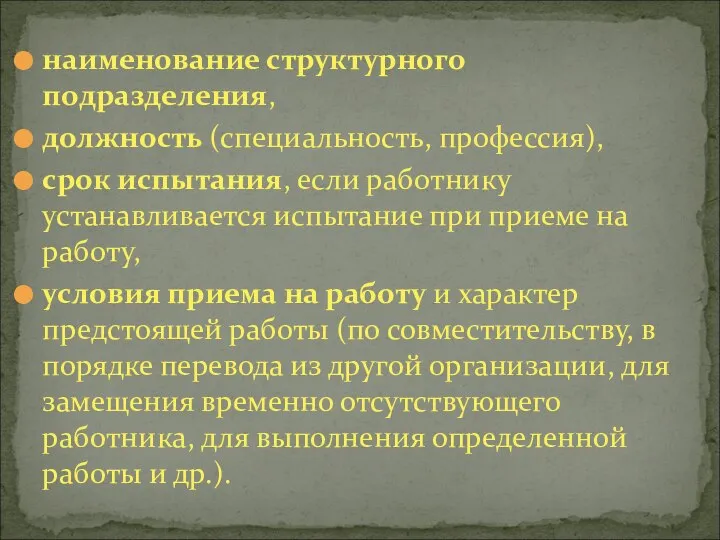 наименование структурного подразделения,

должность (специальность, профессия),

срок испытания, если работнику устанавливается испытание при приеме на работу,

условия приема на работу и характер предстоящей работы (по совместительству, в порядке перевода из другой организации, для замещения временно отсутствующего работника, для выполнения определенной работы и др.).